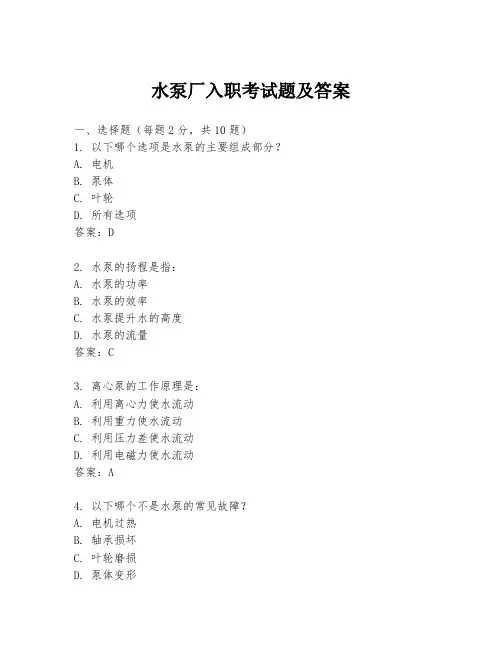 水泵厂入职考试题及答案

一、选择题（每题 2 分，共 10 题）
1. 以下哪个选项是水泵的主要组成部分？
A. 电机
B. 泵体
C. 叶轮
D. 所有选项
答案：D

2. 水泵的扬程是指：
A. 水泵的功率
B. 水泵的效率
C. 水泵提升水的高度
D. 水泵的流量
答案：C

3. 离心泵的工作原理是：
A. 利用离心力使水流动
B. 利用重力使水流动
C. 利用压力差使水流动
D. 利用电磁力使水流动
答案：A

4. 以下哪个不是水泵的常见故障？
A. 电机过热
B. 轴承损坏
C. 叶轮磨损
D. 泵体变形